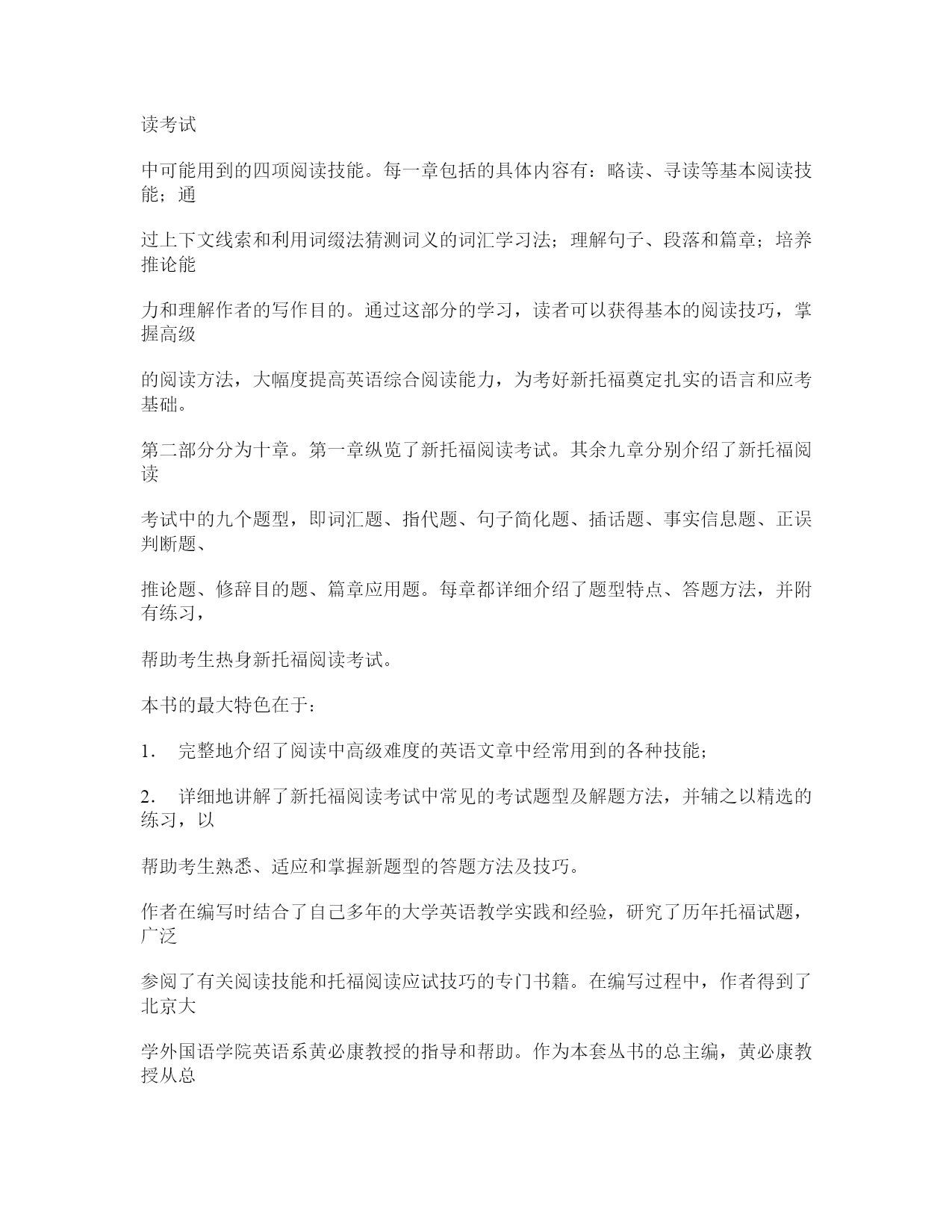 读考试

中可能用到的四项阅读技能。每一章包括的具体内容有：略读、寻读等基本阅读技能；通

过上下文线索和利用词缀法猜测词义的词汇学习法；理解句子、段落和篇章；培养推论能

力和理解作者的写作目的。通过这部分的学习，读者可以获得基本的阅读技巧，掌握高级

的阅读方法，大幅度提高英语综合阅读能力，为考好新托福奠定扎实的语言和应考基础。

第二部分分为十章。第一章纵览了新托福阅读考试。其余九章分别介绍了新托福阅读

考试中的九个题型，即词汇题、指代题、句子简化题、插话题、事实信息题、正误判断题、

推论题、修辞目的题、篇章应用题。每章都详细介绍了题型特点、答题方法，并附有练习，

帮助考生热身新托福阅读考试。

本书的最大特色在于：

1. 完整地介绍了阅读中高级难度的英语文章中经常用到的各种技能；

2. 详细地讲解了新托福阅读考试中常见的考试题型及解题方法，并辅之以精选的练习，以

帮助考生熟悉、适应和掌握新题型的答题方法及技巧。

作者在编写时结合了自己多年的大学英语教学实践和经验，研究了历年托福试题，广泛

参阅了有关阅读技能和托福阅读应试技巧的专门书籍。在编写过程中，作者得到了北京大

学外国语学院英语系黄必康教授的指导和帮助。作为本套丛书的总主编，黄必康教授从总